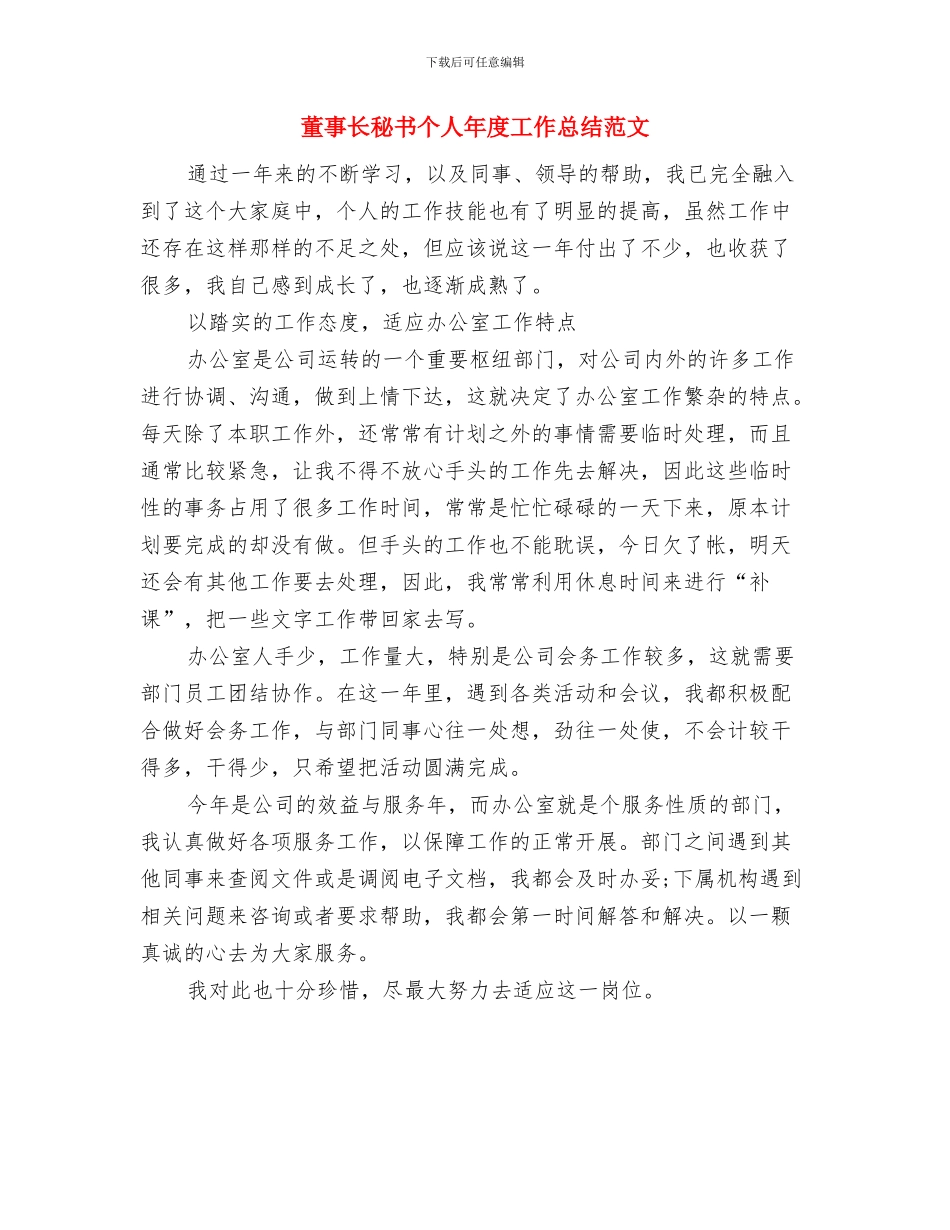 下载后可任意编辑

董事长秘书个人年度工作总结范文

通过一年来的不断学习，以及同事、领导的帮助，我已完全融入到了这个大家庭中，个人的工作技能也有了明显的提高，虽然工作中还存在这样那样的不足之处，但应该说这一年付出了不少，也收获了很多，我自己感到成长了，也逐渐成熟了。

以踏实的工作态度，适应办公室工作特点

办公室是公司运转的一个重要枢纽部门，对公司内外的许多工作进行协调、沟通，做到上情下达，这就决定了办公室工作繁杂的特点。每天除了本职工作外，还常常有计划之外的事情需要临时处理，而且通常比较紧急，让我不得不放心手头的工作先去解决，因此这些临时性的事务占用了很多工作时间，常常是忙忙碌碌的一天下来，原本计划要完成的却没有做。但手头的工作也不能耽误，今日欠了帐，明天还会有其他工作要去处理，因此，我常常利用休息时间来进行“补课”，把一些文字工作带回家去写。

办公室人手少，工作量大，特别是公司会务工作较多，这就需要部门员工团结协作。在这一年里，遇到各类活动和会议，我都积极配合做好会务工作，与部门同事心往一处想，劲往一处使，不会计较干得多，干得少，只希望把活动圆满完成。

今年是公司的效益与服务年，而办公室就是个服务性质的部门，我认真做好各项服务工作，以保障工作的正常开展。部门之间遇到其他同事来查阅文件或是调阅电子文档，我都会及时办妥;下属机构遇到相关问题来咨询或者要求帮助，我都会第一时间解答和解决。以一颗真诚的心去为大家服务。

我对此也十分珍惜，尽最大努力去适应这一岗位。